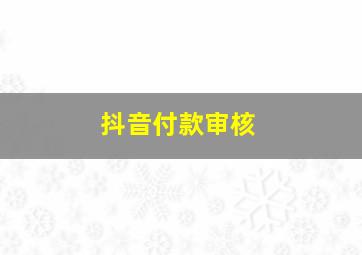 抖音付款审核